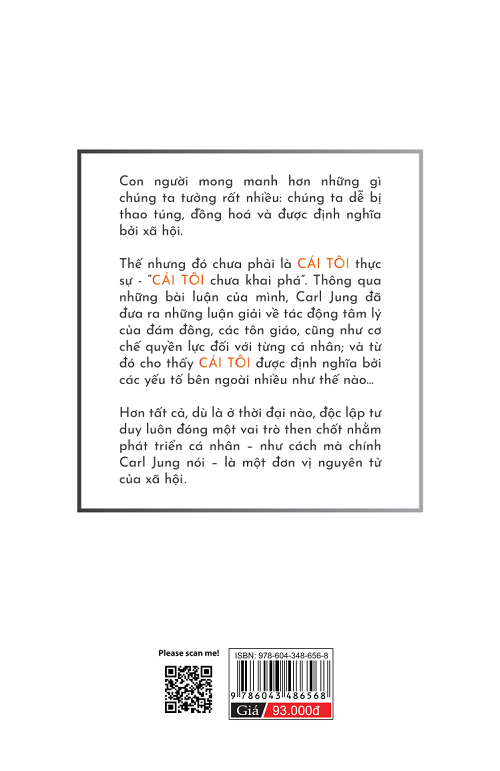 Con người mong manh hơn những gì chúng ta tưởng rất nhiều: chúng ta dễ bị thao túng, đồng hoá và được định nghĩa bởi xã hội.

Thế nhưng đó chưa phải là CÁI TÔI thực sự - "CÁI TÔI chưa khai phá". Thông qua những bài luận của mình, Carl Jung đã đưa ra những luận giải về tác động tâm lý của đám đông, các tôn giáo, cũng như cơ chế quyền lực đối với từng cá nhân; và từ đó cho thấy CÁI TÔI được định nghĩa bởi các yếu tố bên ngoài nhiều như thế nào...

Hơn tất cả, dù là ở thời đại nào, độc lập tư duy luôn đóng một vai trò then chốt nhằm phát triển cá nhân – như cách mà chính Carl Jung nói – là một đơn vị nguyên tử của xã hội.

Please scan me!

ISBN: 978-604-348-656-8

9 786043 486568

Giá 93.000đ